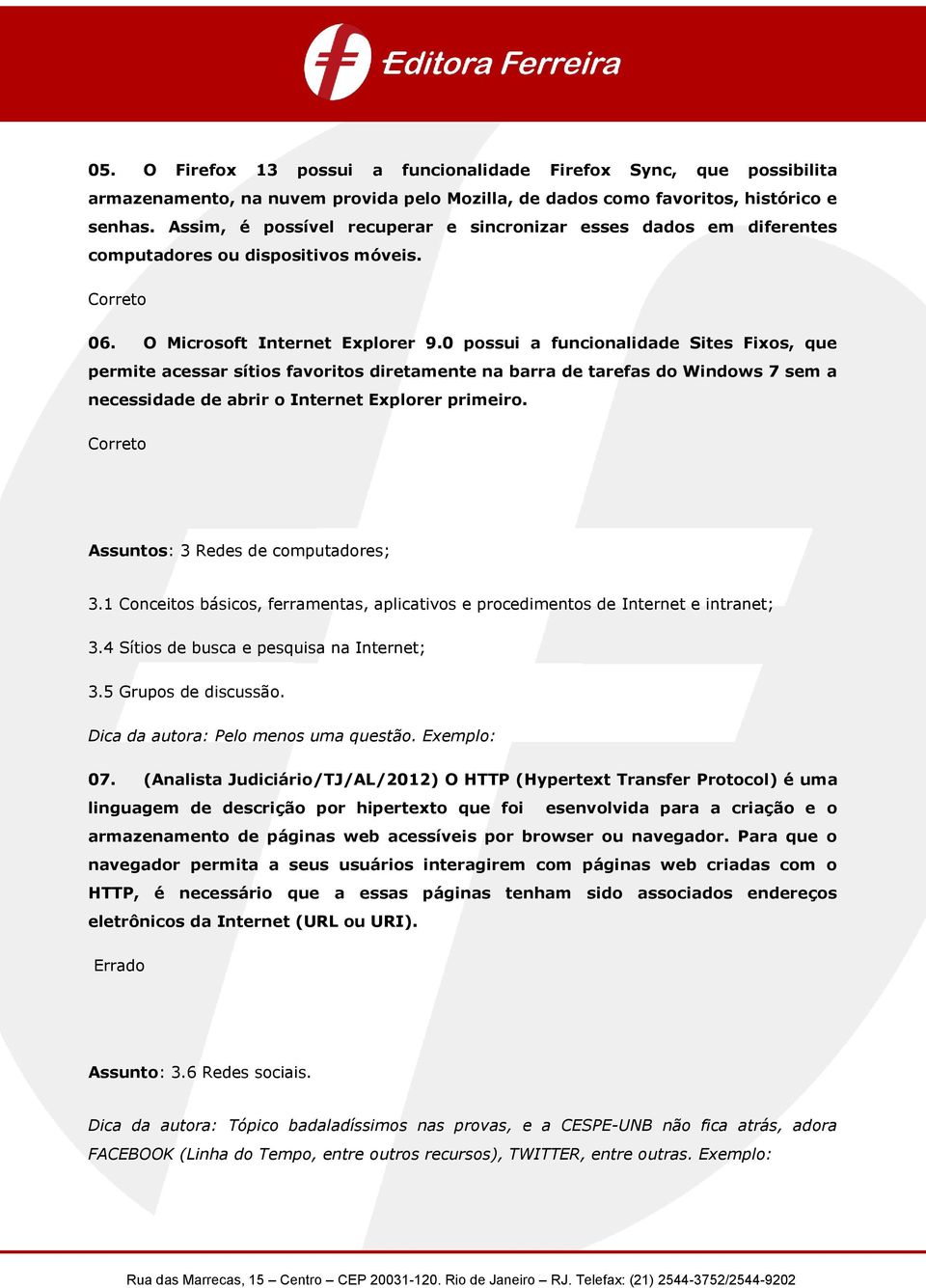 Editora Ferreira

05. O Firefox 13 possui a funcionalidade Firefox Sync, que possibilita armazenamento, na nuvem provida pelo Mozilla, de dados como favoritos, histórico e senhas. Assim, é possível recuperar e sincronizar esses dados em diferentes computadores ou dispositivos móveis.

Correto

06. O Microsoft Internet Explorer 9.0 possui a funcionalidade Sites Fixos, que permite acessar sítios favoritos diretamente na barra de tarefas do Windows 7 sem a necessidade de abrir o Internet Explorer primeiro.

Correto

Assuntos: 3 Redes de computadores;

3.1 Conceitos básicos, ferramentas, aplicativos e procedimentos de Internet e intranet;

3.4 Sítios de busca e pesquisa na Internet;

3.5 Grupos de discussão.

Dica da autora: Pelo menos uma questão. Exemplo:

07. (Analista Judiciário/TJ/AL/2012) O HTTP (Hypertext Transfer Protocol) é uma linguagem de descrição por hipertexto que foi esenvolvida para a criação e o armazenamento de páginas web acessíveis por browser ou navegador. Para que o navegador permita a seus usuários interagirem com páginas web criadas com o HTTP, é necessário que a essas páginas tenham sido associados endereços eletrônicos da Internet (URL ou URI).

Errado

Assunto: 3.6 Redes sociais.

Dica da autora: Tópico badaladíssimos nas provas, e a CESPE-UNB não fica atrás, adora FACEBOOK (Linha do Tempo, entre outros recursos), TWITTER, entre outras. Exemplo:

Rua das Marrecas, 15 – Centro – CEP 20031-120. Rio de Janeiro – RJ. Telefax: (21) 2544-3752/2544-9202